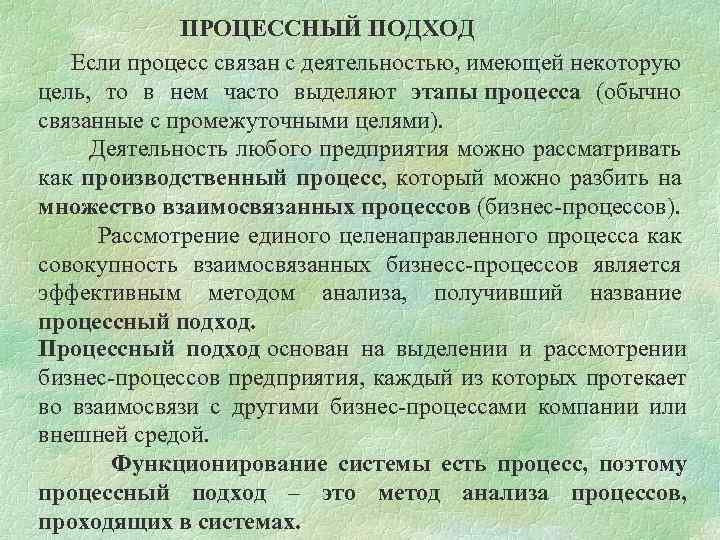 ПРОЦЕССНЫЙ ПОДХОД

Если процесс связан с деятельностью, имеющей некоторую цель, то в нем часто выделяют этапы процесса (обычно связанные с промежуточными целями).

Деятельность любого предприятия можно рассматривать как производственный процесс, который можно разбить на множество взаимосвязанных процессов (бизнес-процессов).

Рассмотрение единого целенаправленного процесса как совокупность взаимосвязанных бизнесс-процессов является эффективным методом анализа, получивший название процессный подход.

Процессный подход основан на выделении и рассмотрении бизнес-процессов предприятия, каждый из которых протекает во взаимосвязи с другими бизнес-процессами компании или внешней средой.

Функционирование системы есть процесс, поэтому процессный подход – это метод анализа процессов, проходящих в системах.